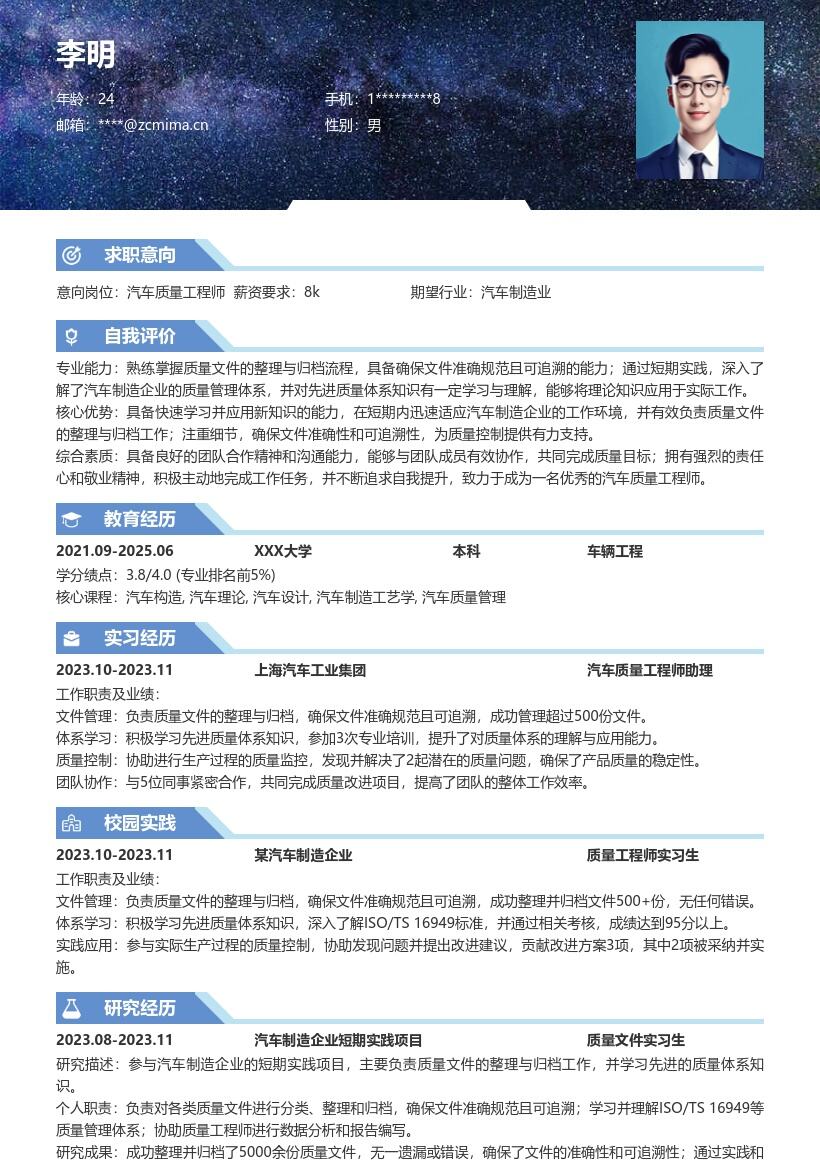 李明

年龄：24
手机：1*********8
邮箱：****@zcmima.cn
性别：男

求职意向

意向岗位：汽车质量工程师 薪资要求：8k 期望行业：汽车制造业

自我评价

专业能力：熟练掌握质量文件的整理与归档流程，具备确保文件准确规范且可追溯的能力；通过短期实践，深入了解了汽车制造企业的质量管理体系，并对先进质量体系知识有一定学习与理解，能够将理论知识应用于实际工作。
核心优势：具备快速学习并应用新知识的能力，在短期内迅速适应汽车制造企业的工作环境，并有效负责质量文件的整理与归档工作；注重细节，确保文件准确性和可追溯性，为质量控制提供有力支持。
综合素质：具备良好的团队合作精神和沟通能力，能够与团队成员有效协作，共同完成质量目标；拥有强烈的责任心和敬业精神，积极主动地完成工作任务，并不断追求自我提升，致力于成为一名优秀的汽车质量工程师。

教育经历

2021.09-2025.06 XXX大学 本科 车辆工程
学分绩点：3.8/4.0 (专业排名前5%)
核心课程：汽车构造, 汽车理论, 汽车设计, 汽车制造工艺学, 汽车质量管理

实习经历

2023.10-2023.11 上海汽车工业集团 汽车质量工程师助理
工作职责及业绩：
文件管理：负责质量文件的整理与归档，确保文件准确规范且可追溯，成功管理超过500份文件。
体系学习：积极学习先进质量体系知识，参加3次专业培训，提升了对质量体系的理解与应用能力。
质量控制：协助进行生产过程的质量监控，发现并解决了2起潜在的质量问题，确保了产品质量的稳定性。
团队协作：与5位同事紧密合作，共同完成质量改进项目，提高了团队的整体工作效率。

校园实践

2023.10-2023.11 某汽车制造企业 质量工程师实习生
工作职责及业绩：
文件管理：负责质量文件的整理与归档，确保文件准确规范且可追溯，成功整理并归档文件500+份，无任何错误。
体系学习：积极学习先进质量体系知识，深入了解ISO/TS 16949标准，并通过相关考核，成绩达到95分以上。
实践应用：参与实际生产过程的质量控制，协助发现问题并提出改进建议，贡献改进方案3项，其中2项被采纳并实施。

研究经历

2023.08-2023.11 汽车制造企业短期实践项目 质量文件实习生
研究描述：参与汽车制造企业的短期实践项目，主要负责质量文件的整理与归档工作，并学习先进的质量体系知识。
个人职责：负责对各类质量文件进行分类、整理和归档，确保文件准确规范且可追溯；学习并理解ISO/TS 16949等质量管理体系；协助质量工程师进行数据分析和报告编写。
研究成果：成功整理并归档了5000余份质量文件，无一遗漏或错误，确保了文件的准确性和可追溯性；通过实践和